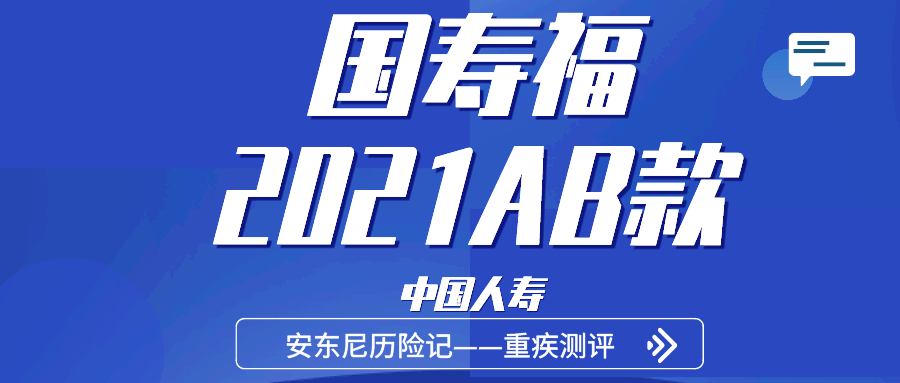 国寿福
2021AB款

中国人寿

安东尼历险记——重疾测评